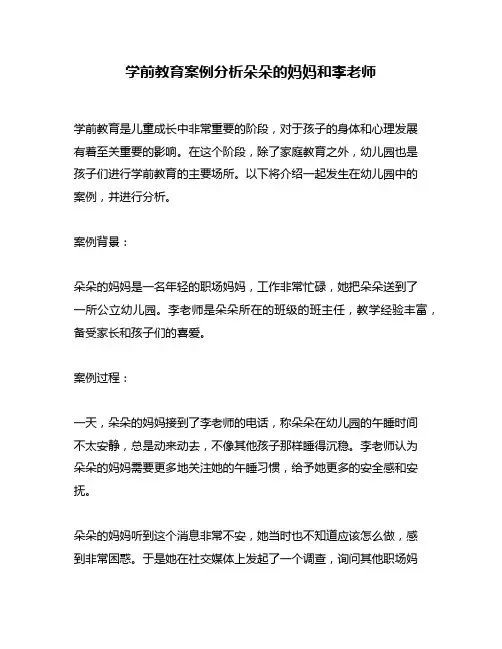 学前教育案例分析朵朵的妈妈和李老师

学前教育是儿童成长中非常重要的阶段，对于孩子的身体和心理发展有着至关重要的影响。在这个阶段，除了家庭教育之外，幼儿园也是孩子们进行学前教育的主要场所。以下将介绍一起发生在幼儿园中的案例，并进行分析。

案例背景：

朵朵的妈妈是一名年轻的职场妈妈，工作非常忙碌，她把朵朵送到了一所公立幼儿园。李老师是朵朵所在的班级的班主任，教学经验丰富，备受家长和孩子们的喜爱。

案例过程：

一天，朵朵的妈妈接到了李老师的电话，称朵朵在幼儿园的午睡时间不太安静，总是动来动去，不像其他孩子那样睡得沉稳。李老师认为朵朵的妈妈需要更多地关注她的午睡习惯，给予她更多的安全感和安抚。

朵朵的妈妈听到这个消息非常不安，她当时也不知道应该怎么做，感到非常困惑。于是她在社交媒体上发起了一个调查，询问其他职场妈